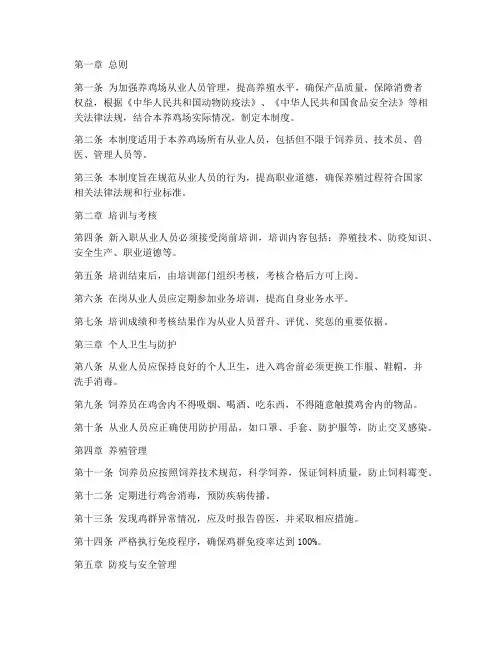 第一章 总则

第一条 为加强养鸡场从业人员管理，提高养殖水平，确保产品质量，保障消费者权益，根据《中华人民共和国动物防疫法》、《中华人民共和国食品安全法》等相关法律法规，结合本养鸡场实际情况，制定本制度。

第二条 本制度适用于本养鸡场所有从业人员，包括但不限于饲养员、技术员、兽医、管理人员等。

第三条 本制度旨在规范从业人员的行为，提高职业道德，确保养殖过程符合国家相关法律法规和行业标准。

第二章 培训与考核

第四条 新入职从业人员必须接受岗前培训，培训内容包括：养殖技术、防疫知识、安全生产、职业道德等。

第五条 培训结束后，由培训部门组织考核，考核合格后方可上岗。

第六条 在岗从业人员应定期参加业务培训，提高自身业务水平。

第七条 培训成绩和考核结果作为从业人员晋升、评优、奖惩的重要依据。

第三章 个人卫生与防护

第八条 从业人员应保持良好的个人卫生，进入鸡舍前必须更换工作服、鞋帽，并洗手消毒。

第九条 饲养员在鸡舍内不得吸烟、喝酒、吃东西，不得随意触摸鸡舍内的物品。

第十条 从业人员应正确使用防护用品，如口罩、手套、防护服等，防止交叉感染。

第四章 养殖管理

第十一条 饲养员应按照饲养技术规范，科学饲养，保证饲料质量，防止饲料霉变。

第十二条 定期进行鸡舍消毒，预防疾病传播。

第十三条 发现鸡群异常情况，应及时报告兽医，并采取相应措施。

第十四条 严格执行免疫程序，确保鸡群免疫率达到 100%。

第五章 防疫与安全管理